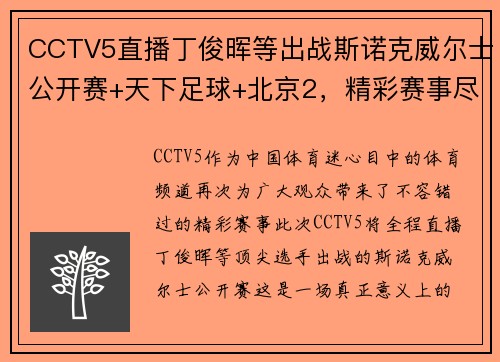 CCTV5直播丁俊晖等出战斯诺克威尔士公开赛+天下足球+北京2，精彩赛事尽

CCTV5作为中国体育迷心目中的体育频道再次为广大观众带来了不容错过的精彩赛事此次CCTV5将全程直播丁俊晖等顶尖选手出战的斯诺克威尔士公开赛这是一场真正意义上的